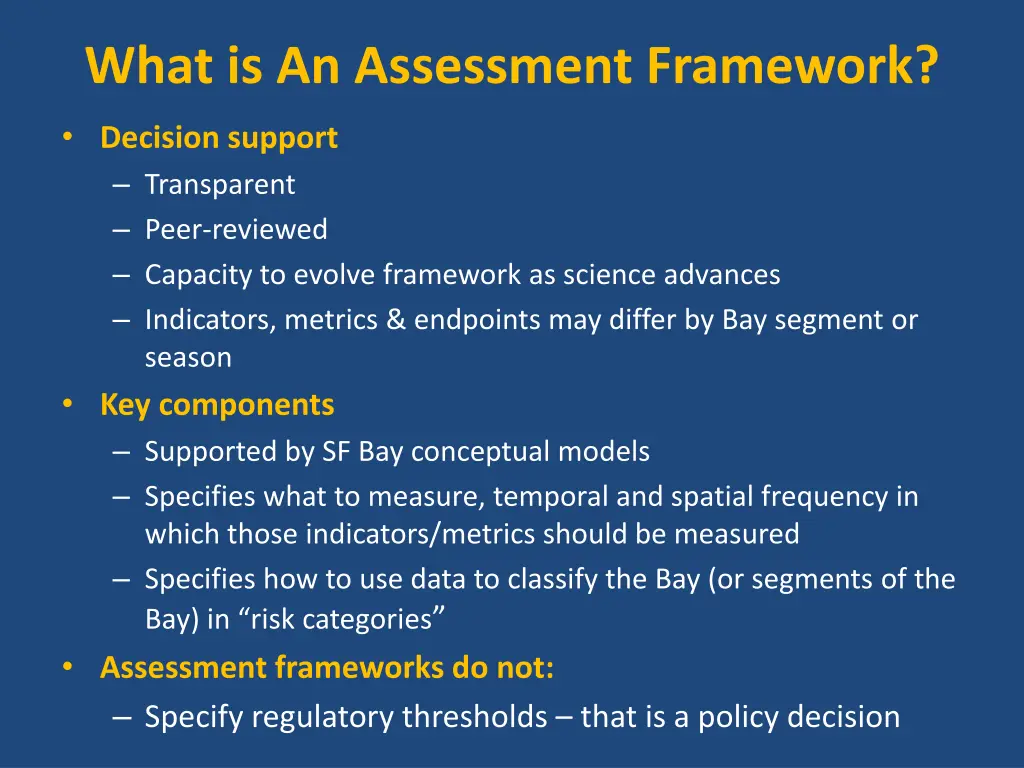 What is An Assessment Framework?

• Decision support
– Transparent
– Peer-reviewed
– Capacity to evolve framework as science advances
– Indicators, metrics & endpoints may differ by Bay segment or season

• Key components
– Supported by SF Bay conceptual models
– Specifies what to measure, temporal and spatial frequency in which those indicators/metrics should be measured
– Specifies how to use data to classify the Bay (or segments of the Bay) in “risk categories”

• Assessment frameworks do not:
– Specify regulatory thresholds – that is a policy decision